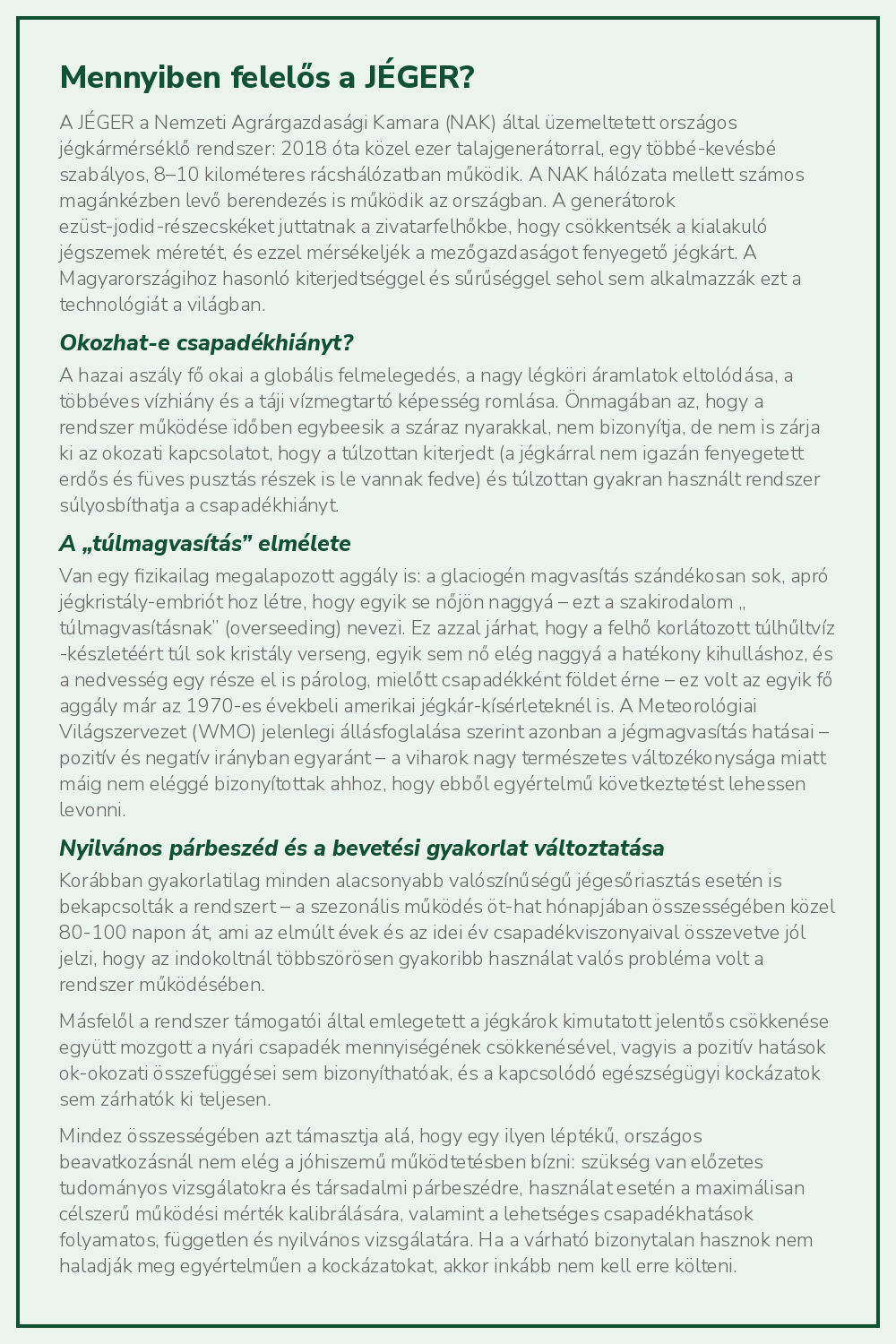 Mennyiben felelős a JÉGER?

A JÉGER a Nemzeti Agrárgazdasági Kamara (NAK) által üzemeltetett országos jégkármérséklő rendszer: 2018 óta közel ezer talajgenerátorral, egy többé-kevésbé szabályos, 8–10 kilométeres rácshálózatban működik. A NAK hálózata mellett számos magánkézben levő berendezés is működik az országban. A generátorok ezüst-jodid-részecskéket juttatnak a zivatarfelhőkbe, hogy csökkentsék a kialakuló jégszemek méretét, és ezzel mérsékeljék a mezőgazdaságot fenyegető jégkárt. A Magyarországihoz hasonló kiterjedtséggel és sűrűséggel sehol sem alkalmazzák ezt a technológiát a világban.

Okozhat-e csapadékhiányt?

A hazai aszály fő okai a globális felmelegedés, a nagy légköri áramlatok eltolódása, a többéves vízhiány és a táji vízmegtartó képesség romlása. Önmagában az, hogy a rendszer működése időben egybeesik a száraz nyarakkal, nem bizonyítja, de nem is zárja ki az okozati kapcsolatot, hogy a túlzottan kiterjedt (a jégkárral nem igazán fenyegetett erdős és füves pusztás részek is le vannak fedve) és túlzottan gyakran használt rendszer súlyosbíthatja a csapadékhiányt.

A „túlmagvasítás” elmélete

Van egy fizikailag megalapozott aggály is: a glaciogén magvasítás szándékosan sok, apró jégkristály-embriót hoz létre, hogy egyik se nőjön naggyá – ezt a szakirodalom „ túlmagvasításnak” (overseeding) nevezi. Ez azzal járhat, hogy a felhő korlátozott túlhűltvíz -készletéért túl sok kristály verseng, egyik sem nő elég naggyá a hatékony kihulláshoz, és a nedvesség egy része el is párolog, mielőtt csapadékként földet érne – ez volt az egyik fő aggály már az 1970-es évekbeli amerikai jégkár-kísérleteknél is. A Meteorológiai Világszervezet (WMO) jelenlegi állásfoglalása szerint azonban a jégmagvasítás hatásai – pozitív és negatív irányban egyaránt – a viharok nagy természetes változékonysága miatt máig nem eléggé bizonyítottak ahhoz, hogy ebből egyértelmű következtetést lehessen levonni.

Nyilvános párbeszéd és a bevetési gyakorlat változtatása

Korábban gyakorlatilag minden alacsonyabb valószínűségű jégesőriasztás esetén is bekapcsolták a rendszert – a szezonális működés öt-hat hónapjában összességében közel 80-100 napon át, ami az elmúlt évek és az idei év csapadékviszonyaival összevetve jól jelzi, hogy az indokoltnál többszörösen gyakoribb használat valós probléma volt a rendszer működésében.

Másfelől a rendszer támogatói által emlegetett a jégkárok kimutatott jelentős csökkenése együtt mozgott a nyári csapadék mennyiségének csökkenésével, vagyis a pozitív hatások ok-okozati összefüggései sem bizonyíthatóak, és a kapcsolódó egészségügyi kockázatok sem zárhatók ki teljesen.

Mindez összességében azt támasztja alá, hogy egy ilyen léptékű, országos beavatkozásnál nem elég a jóhiszemű működtetésben bízni: szükség van előzetes tudományos vizsgálatokra és társadalmi párbeszédre, használat esetén a maximálisan célszerű működési mérték kalibrálására, valamint a lehetséges csapadékhatások folyamatos, független és nyilvános vizsgálatára. Ha a várható bizonytalan hasznok nem haladják meg egyértelműen a kockázatokat, akkor inkább nem kell erre költeni.